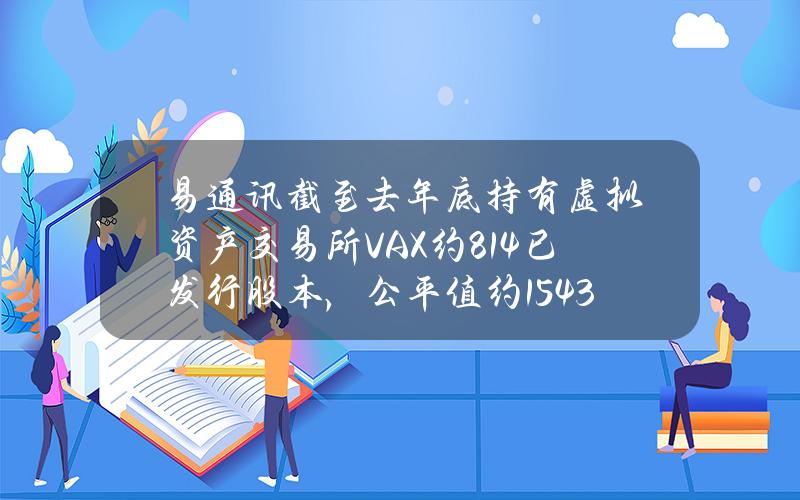 易通讯截至去年底持有虚拟资产交易所VAX约814已发行股本，公平值约1543